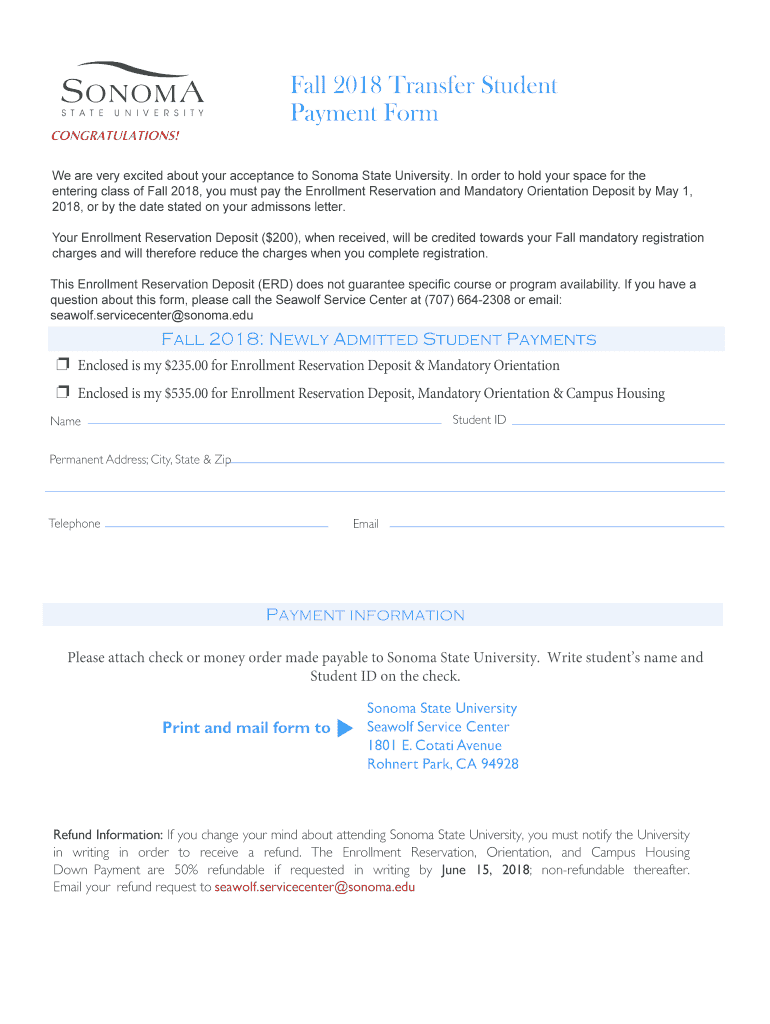 SONOMA
STATE UNIVERSITY

Fall 2018 Transfer Student Payment Form

CONGRATULATIONS!

We are very excited about your acceptance to Sonoma State University. In order to hold your space for the entering class of Fall 2018, you must pay the Enrollment Reservation and Mandatory Orientation Deposit by May 1, 2018, or by the date stated on your admissons letter.

Your Enrollment Reservation Deposit ($200), when received, will be credited towards your Fall mandatory registration charges and will therefore reduce the charges when you complete registration.

This Enrollment Reservation Deposit (ERD) does not guarantee specific course or program availability. If you have a question about this form, please call the Seawolf Service Center at (707) 664-2308 or email: seawolf.servicecenter@sonoma.edu

Fall 2018: Newly Admitted Student Payments

❒ Enclosed is my $235.00 for Enrollment Reservation Deposit & Mandatory Orientation

❒ Enclosed is my $535.00 for Enrollment Reservation Deposit, Mandatory Orientation & Campus Housing

Name

Student ID

Permanent Address; City, State & Zip

Telephone

Email

Payment information

Please attach check or money order made payable to Sonoma State University. Write student's name and Student ID on the check.

Print and mail form to

Sonoma State University
Seawolf Service Center
1801 E. Cotati Avenue
Rohnert Park, CA 94928

Refund Information: If you change your mind about attending Sonoma State University, you must notify the University in writing in order to receive a refund. The Enrollment Reservation, Orientation, and Campus Housing Down Payment are 50% refundable if requested in writing by June 15, 2018; non-refundable thereafter. Email your refund request to seawolf.servicecenter@sonoma.edu